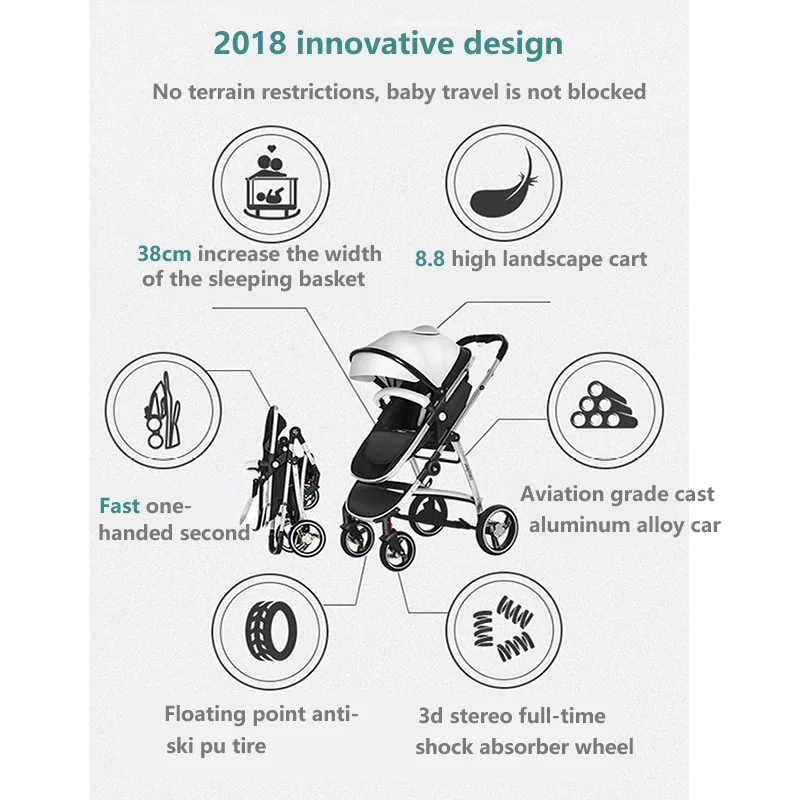 2018 innovative design

No terrain restrictions, baby travel is not blocked

38cm increase the width of the sleeping basket

8.8 high landscape cart

Fast one-handed second

Aviation grade cast aluminum alloy car

Floating point anti-ski pu tire

3d stereo full-time shock absorber wheel